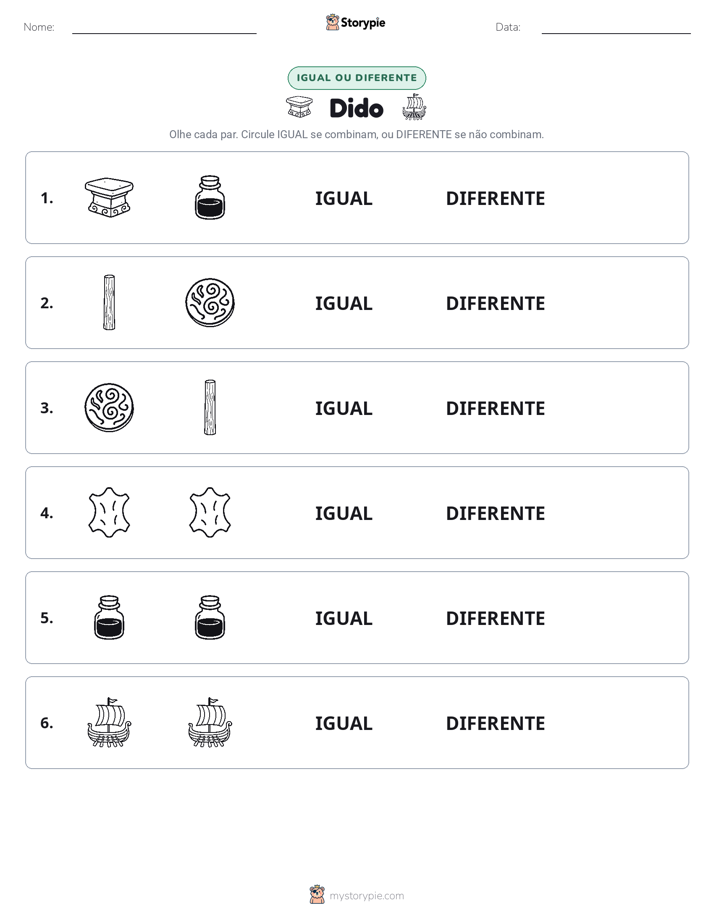 Nome: ____ Storypie Data: ____

IGUAL OU DIFERENTE

Dido

Olhe cada par. Circule IGUAL se combinam, ou DIFERENTE se não combinam.

1. IGUAL DIFERENTE

2. IGUAL DIFERENTE

3. IGUAL DIFERENTE

4. IGUAL DIFERENTE

5. IGUAL DIFERENTE

6. IGUAL DIFERENTE

mystorypie.com